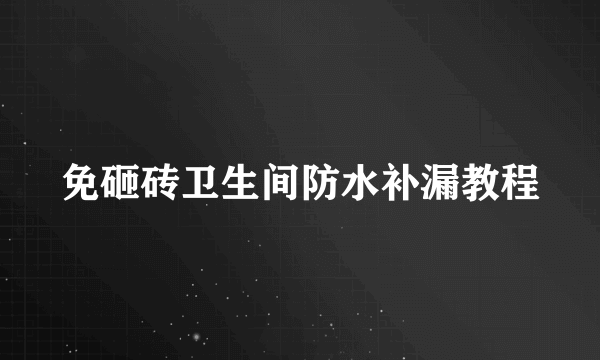 免砸砖卫生间防水补漏教程